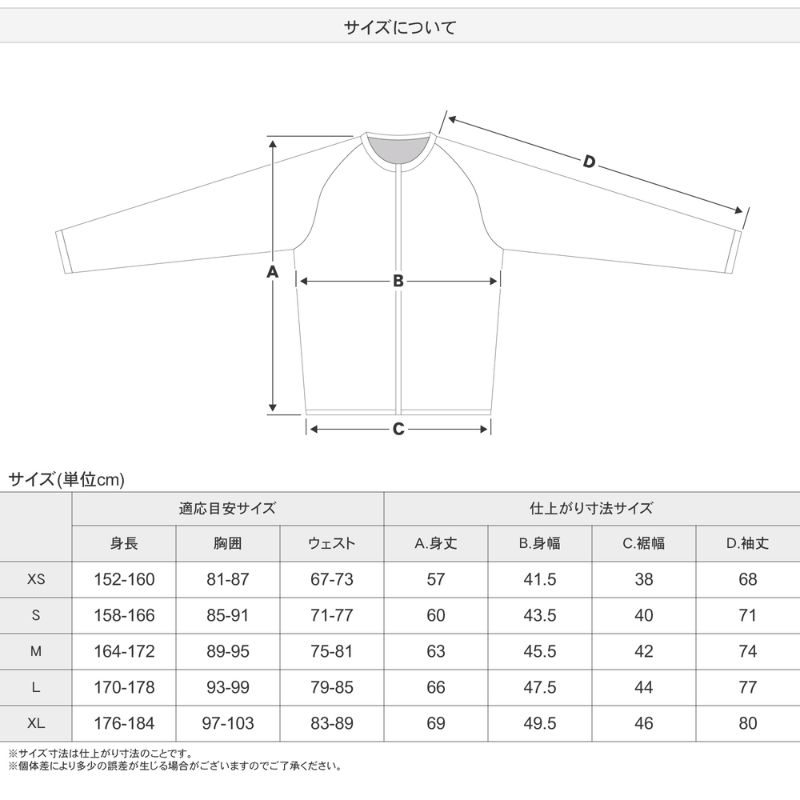 サイズについて

D

A

B

C

サイズ(単位cm)

| | 適応目安サイズ | | | 仕上がり寸法サイズ | | | |
|---|---|---|---|---|---|---|---|
| | 身長 | 胸囲 | ウェスト | A.身丈 | B.身幅 | C.裾幅 | D.袖丈 |
| XS | 152-160 | 81-87 | 67-73 | 57 | 41.5 | 38 | 68 |
| S | 158-166 | 85-91 | 71-77 | 60 | 43.5 | 40 | 71 |
| M | 164-172 | 89-95 | 75-81 | 63 | 45.5 | 42 | 74 |
| L | 170-178 | 93-99 | 79-85 | 66 | 47.5 | 44 | 77 |
| XL | 176-184 | 97-103 | 83-89 | 69 | 49.5 | 46 | 80 |

※サイズ寸法は仕上がり寸法のことです。
※個体差により多少の誤差が生じる場合がございますのでご了承ください。